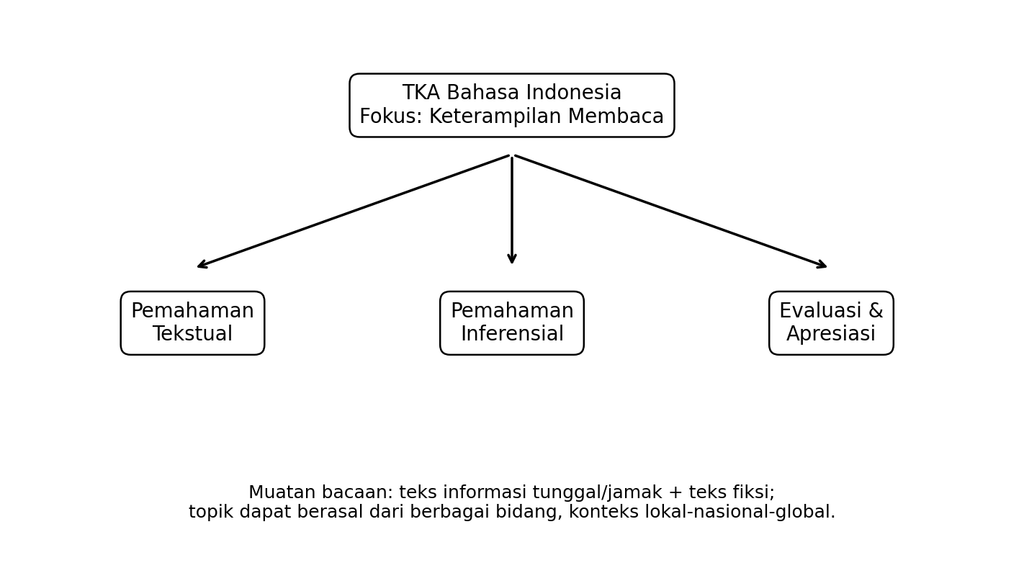 TKA Bahasa Indonesia
Fokus: Keterampilan Membaca

Pemahaman Tekstual

Pemahaman Inferensial

Evaluasi & Apresiasi

Muatan bacaan: teks informasi tunggal/jamak + teks fiksi;
topik dapat berasal dari berbagai bidang, konteks lokal-nasional-global.